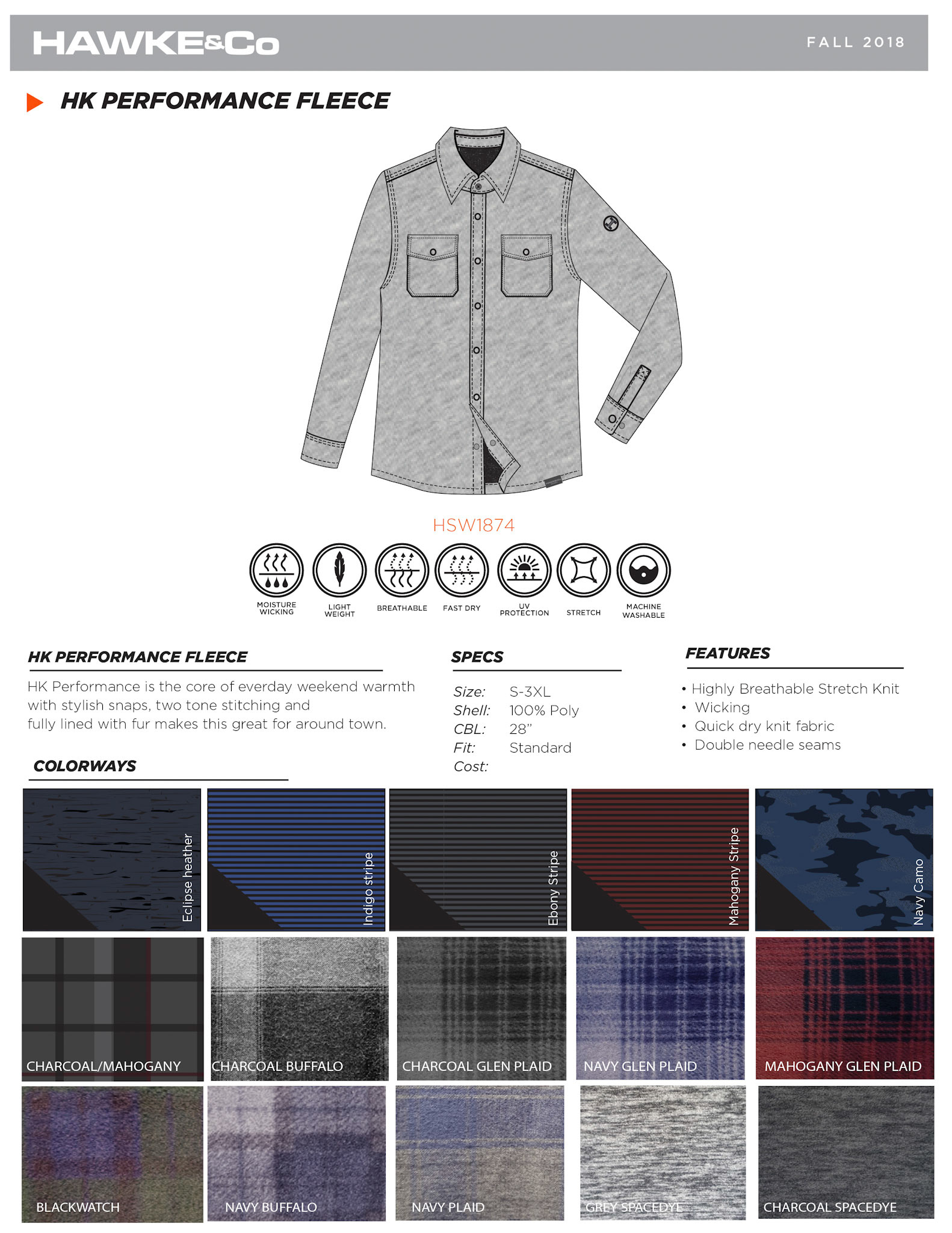 HAWKE&Co

FALL 2018

HK PERFORMANCE FLEECE

HSW1874

MOISTURE WICKING

LIGHT WEIGHT

BREATHABLE

FAST DRY

UV PROTECTION

STRETCH

MACHINE WASHABLE

HK PERFORMANCE FLEECE

HK Performance is the core of everday weekend warmth with stylish snaps, two tone stitching and fully lined with fur makes this great for around town.

SPECS

Size: S-3XL
Shell: 100% Poly
CBL: 28"
Fit: Standard
Cost:

FEATURES

• Highly Breathable Stretch Knit
• Wicking
• Quick dry knit fabric
• Double needle seams

COLORWAYS

Eclipse heather

Indigo stripe

Ebony Stripe

Mahogany Stripe

Navy Camo

CHARCOAL/MAHOGANY

CHARCOAL BUFFALO

CHARCOAL GLEN PLAID

NAVY GLEN PLAID

MAHOGANY GLEN PLAID

BLACKWATCH

NAVY BUFFALO

NAVY PLAID

GREY SPACEDYE

CHARCOAL SPACEDYE